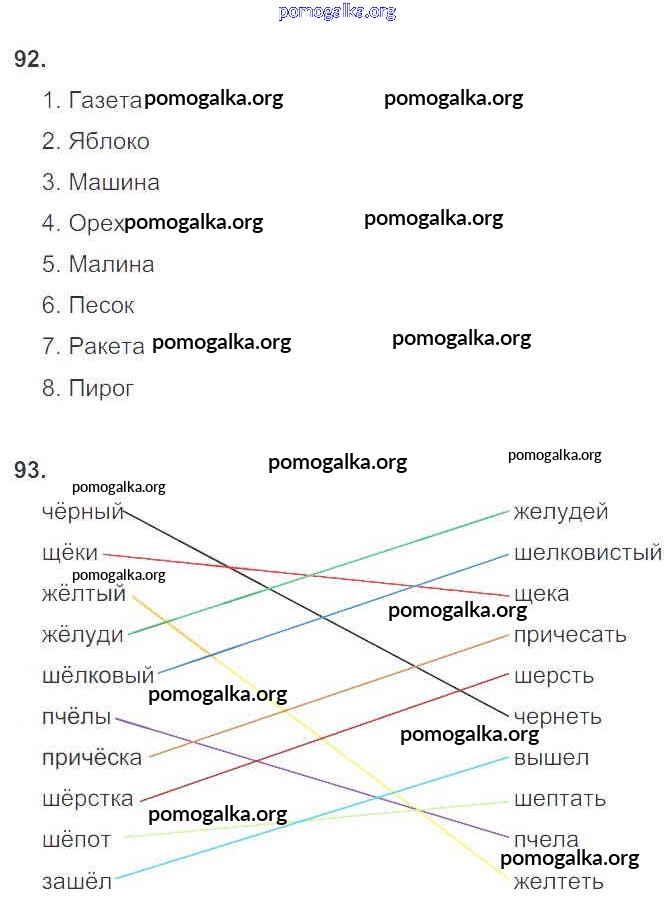 pomogalka.org

92.

1. Газета pomogalka.org pomogalka.org
2. Яблоко
3. Машина
4. Орех pomogalka.org pomogalka.org
5. Малина
6. Песок
7. Ракета pomogalka.org pomogalka.org
8. Пирог

93. pomogalka.org pomogalka.org

pomogalka.org
чёрный
щёки
pomogalka.org
жёлтый
жёлуди
шёлковый
pomogalka.org
пчёлы
причёска
шёрстка
pomogalka.org
шёпот
зашёл

желудей
шелковистый
щека
pomogalka.org
причесать
шерсть
чернеть
pomogalka.org
вышел
шептать
пчела
pomogalka.org
желтеть